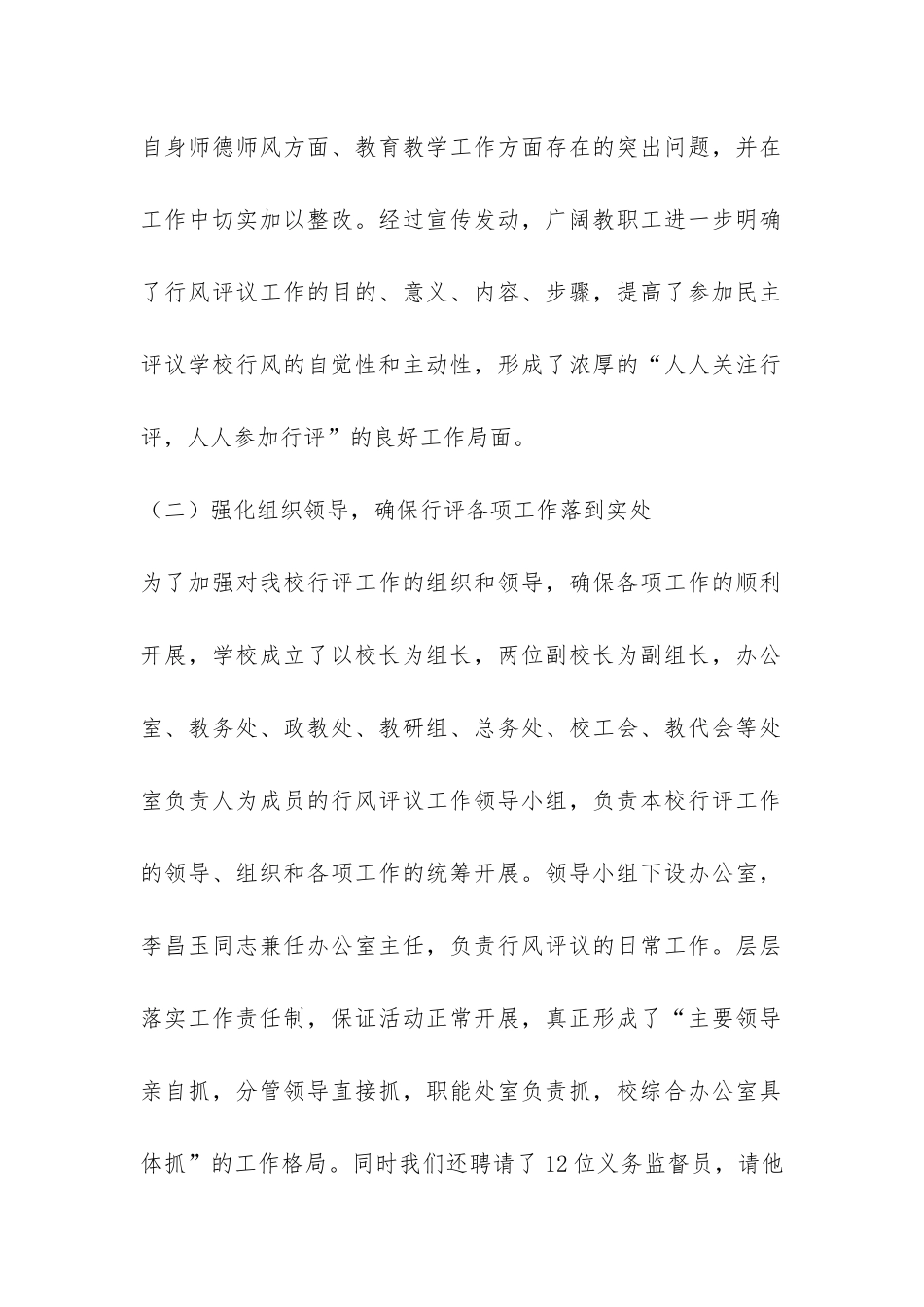 自身师德师风方面、教育教学工作方面存在的突出问题，并在工作中切实加以整改。经过宣传发动，广阔教职工进一步明确了行风评议工作的目的、意义、内容、步骤，提高了参加民主评议学校行风的自觉性和主动性，形成了浓厚的“人人关注行评，人人参加行评”的良好工作局面。

（二）强化组织领导，确保行评各项工作落到实处

为了加强对我校行评工作的组织和领导，确保各项工作的顺利开展，学校成立了以校长为组长，两位副校长为副组长，办公室、教务处、政教处、教研组、总务处、校工会、教代会等处室负责人为成员的行风评议工作领导小组，负责本校行评工作的领导、组织和各项工作的统筹开展。领导小组下设办公室，李昌玉同志兼任办公室主任，负责行风评议的日常工作。层层落实工作责任制，保证活动正常开展，真正形成了“主要领导亲自抓，分管领导直接抓，职能处室负责抓，校综合办公室具体抓”的工作格局。同时我们还聘请了12位义务监督员，请他